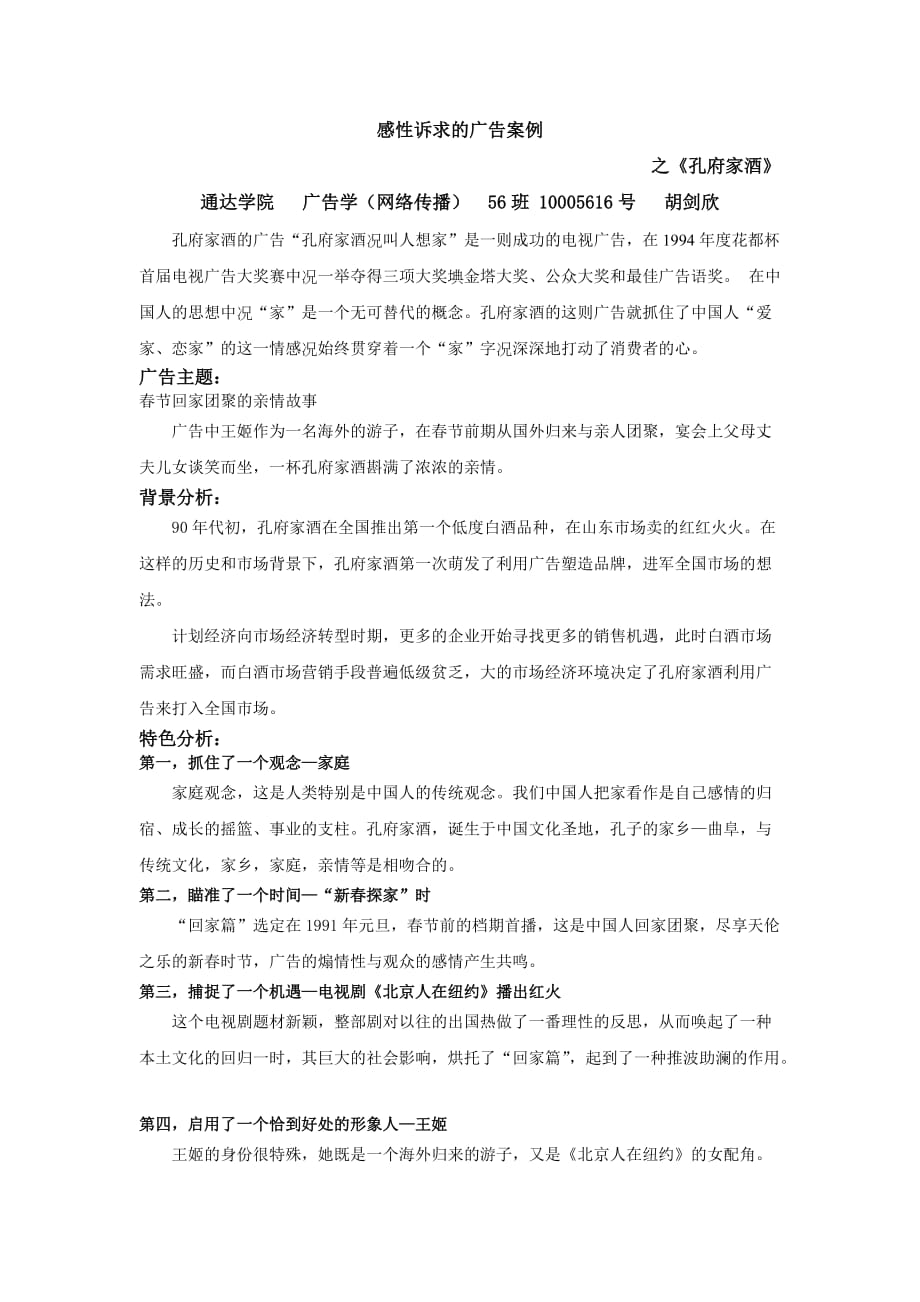 感性诉求的广告案例

之《孔府家酒》

通达学院　广告学（网络传播）　56 班 10005616 号　胡剑欣

孔府家酒的广告“孔府家酒况叫人想家”是一则成功的电视广告，在 1994 年度花都杯首届电视广告大奖赛中况一举夺得三项大奖坱金塔大奖、公众大奖和最佳广告语奖。 在中国人的思想中况“家”是一个无可替代的概念。孔府家酒的这则广告就抓住了中国人“爱家、恋家”的这一情感况始终贯穿着一个“家”字况深深地打动了消费者的心。

广告主题：

春节回家团聚的亲情故事

广告中王姬作为一名海外的游子，在春节前期从国外归来与亲人团聚，宴会上父母丈夫儿女谈笑而坐，一杯孔府家酒斟满了浓浓的亲情。

背景分析：

90 年代初，孔府家酒在全国推出第一个低度白酒品种，在山东市场卖的红红火火。在这样的历史和市场背景下，孔府家酒第一次萌发了利用广告塑造品牌，进军全国市场的想法。

计划经济向市场经济转型时期，更多的企业开始寻找更多的销售机遇，此时白酒市场需求旺盛，而白酒市场营销手段普遍低级贫乏，大的市场经济环境决定了孔府家酒利用广告来打入全国市场。

特色分析：

第一，抓住了一个观念—家庭

家庭观念，这是人类特别是中国人的传统观念。我们中国人把家看作是自己感情的归宿、成长的摇篮、事业的支柱。孔府家酒，诞生于中国文化圣地，孔子的家乡—曲阜，与传统文化，家乡，家庭，亲情等是相吻合的。

第二，瞄准了一个时间—“新春探家”时

“回家篇”选定在 1991 年元旦，春节前的档期首播，这是中国人回家团聚，尽享天伦之乐的新春时节，广告的煽情性与观众的感情产生共鸣。

第三，捕捉了一个机遇—电视剧《北京人在纽约》播出红火

这个电视剧题材新颖，整部剧对以往的出国热做了一番理性的反思，从而唤起了一种本土文化的回归一时，其巨大的社会影响，烘托了“回家篇”，起到了一种推波助澜的作用。

第四，启用了一个恰到好处的形象人—王姬

王姬的身份很特殊，她既是一个海外归来的游子，又是《北京人在纽约》的女配角。